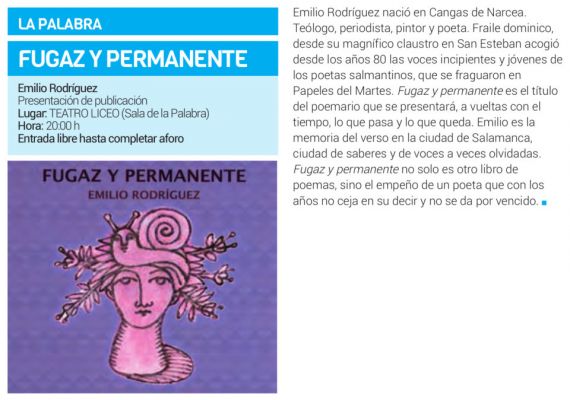 LA PALABRA

FUGAZ Y PERMANENTE

Emilio Rodríguez
Presentación de publicación
Lugar: TEATRO LICEO (Sala de la Palabra)
Hora: 20:00 h
Entrada libre hasta completar aforo

FUGAZ Y PERMANENTE
EMILIO RODRÍGUEZ

Emilio Rodríguez nació en Cangas de Narcea. Teólogo, periodista, pintor y poeta. Fraile dominico, desde su magnífico claustro en San Esteban acogió desde los años 80 las voces incipientes y jóvenes de los poetas salmantinos, que se fraguaron en Papeles del Martes. Fugaz y permanente es el título del poemario que se presentará, a vueltas con el tiempo, lo que pasa y lo que queda. Emilio es la memoria del verso en la ciudad de Salamanca, ciudad de saberes y de voces a veces olvidadas. Fugaz y permanente no solo es otro libro de poemas, sino el empeño de un poeta que con los años no ceja en su decir y no se da por vencido.